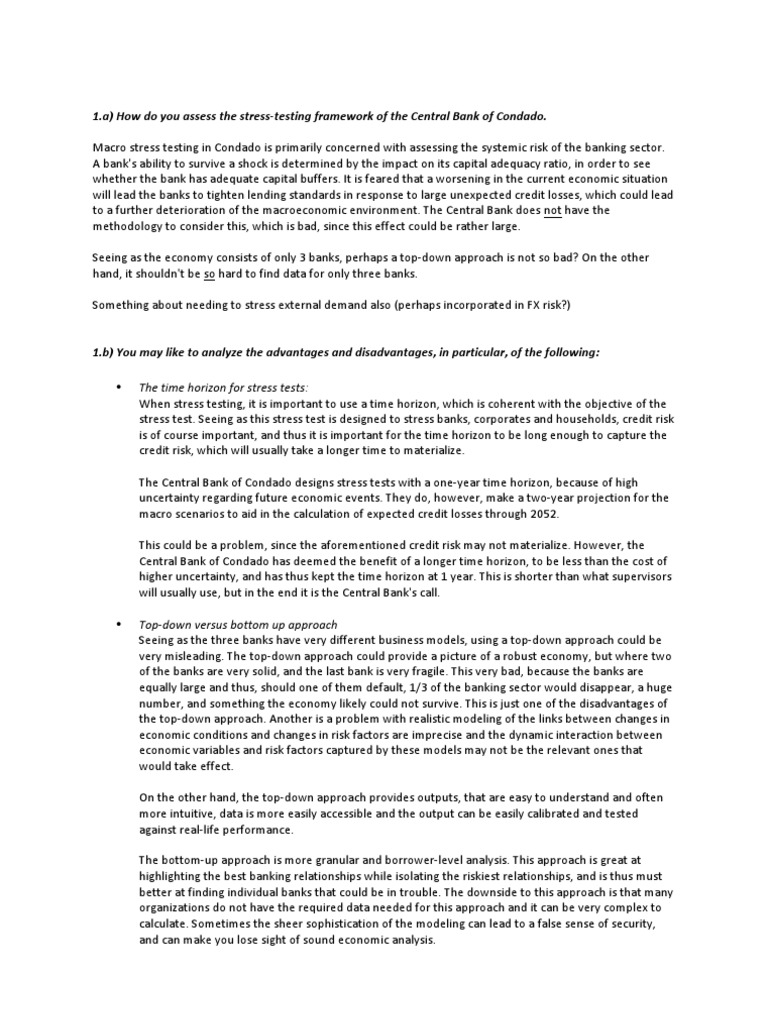 1.a) How do you assess the stress-testing framework of the Central Bank of Condado.

Macro stress testing in Condado is primarily concerned with assessing the systemic risk of the banking sector. A bank's ability to survive a shock is determined by the impact on its capital adequacy ratio, in order to see whether the bank has adequate capital buffers. It is feared that a worsening in the current economic situation will lead the banks to tighten lending standards in response to large unexpected credit losses, which could lead to a further deterioration of the macroeconomic environment. The Central Bank does not have the methodology to consider this, which is bad, since this effect could be rather large.

Seeing as the economy consists of only 3 banks, perhaps a top-down approach is not so bad? On the other hand, it shouldn't be so hard to find data for only three banks.

Something about needing to stress external demand also (perhaps incorporated in FX risk?)

1.b) You may like to analyze the advantages and disadvantages, in particular, of the following:

• The time horizon for stress tests:
When stress testing, it is important to use a time horizon, which is coherent with the objective of the stress test. Seeing as this stress test is designed to stress banks, corporates and households, credit risk is of course important, and thus it is important for the time horizon to be long enough to capture the credit risk, which will usually take a longer time to materialize.

The Central Bank of Condado designs stress tests with a one-year time horizon, because of high uncertainty regarding future economic events. They do, however, make a two-year projection for the macro scenarios to aid in the calculation of expected credit losses through 2052.

This could be a problem, since the aforementioned credit risk may not materialize. However, the Central Bank of Condado has deemed the benefit of a longer time horizon, to be less than the cost of higher uncertainty, and has thus kept the time horizon at 1 year. This is shorter than what supervisors will usually use, but in the end it is the Central Bank's call.

• Top-down versus bottom up approach
Seeing as the three banks have very different business models, using a top-down approach could be very misleading. The top-down approach could provide a picture of a robust economy, but where two of the banks are very solid, and the last bank is very fragile. This very bad, because the banks are equally large and thus, should one of them default, 1/3 of the banking sector would disappear, a huge number, and something the economy likely could not survive. This is just one of the disadvantages of the top-down approach. Another is a problem with realistic modeling of the links between changes in economic conditions and changes in risk factors are imprecise and the dynamic interaction between economic variables and risk factors captured by these models may not be the relevant ones that would take effect.

On the other hand, the top-down approach provides outputs, that are easy to understand and often more intuitive, data is more easily accessible and the output can be easily calibrated and tested against real-life performance.

The bottom-up approach is more granular and borrower-level analysis. This approach is great at highlighting the best banking relationships while isolating the riskiest relationships, and is thus must better at finding individual banks that could be in trouble. The downside to this approach is that many organizations do not have the required data needed for this approach and it can be very complex to calculate. Sometimes the sheer sophistication of the modeling can lead to a false sense of security, and can make you lose sight of sound economic analysis.